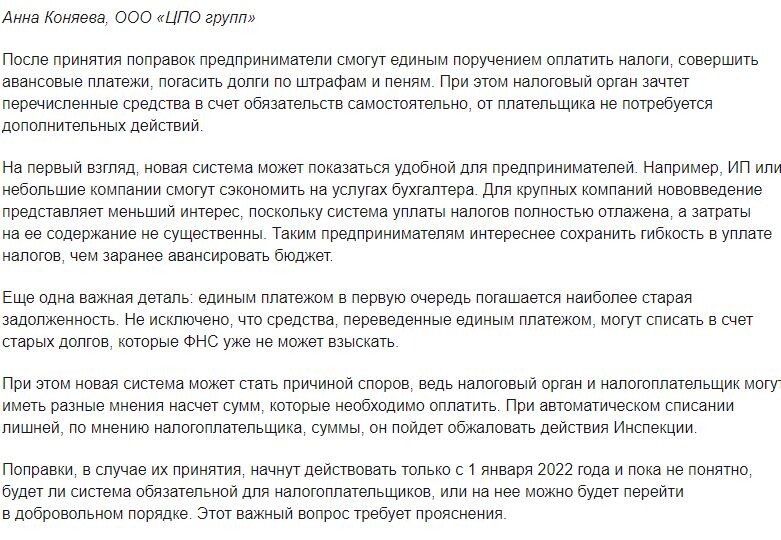 Анна Коняева, ООО «ЦПО групп»

После принятия поправок предприниматели смогут единым поручением оплатить налоги, совершить авансовые платежи, погасить долги по штрафам и пеням. При этом налоговый орган зачтет перечисленные средства в счет обязательств самостоятельно, от плательщика не потребуется дополнительных действий.

На первый взгляд, новая система может показаться удобной для предпринимателей. Например, ИП или небольшие компании смогут сэкономить на услугах бухгалтера. Для крупных компаний нововведение представляет меньший интерес, поскольку система уплаты налогов полностью отлажена, а затраты на ее содержание не существенны. Таким предпринимателям интереснее сохранить гибкость в уплате налогов, чем заранее авансировать бюджет.

Еще одна важная деталь: единым платежом в первую очередь погашается наиболее старая задолженность. Не исключено, что средства, переведенные единым платежом, могут списать в счет старых долгов, которые ФНС уже не может взыскать.

При этом новая система может стать причиной споров, ведь налоговый орган и налогоплательщик могут иметь разные мнения насчет сумм, которые необходимо оплатить. При автоматическом списании лишней, по мнению налогоплательщика, суммы, он пойдет обжаловать действия Инспекции.

Поправки, в случае их принятия, начнут действовать только с 1 января 2022 года и пока не понятно, будет ли система обязательной для налогоплательщиков, или на нее можно будет перейти в добровольном порядке. Этот важный вопрос требует прояснения.